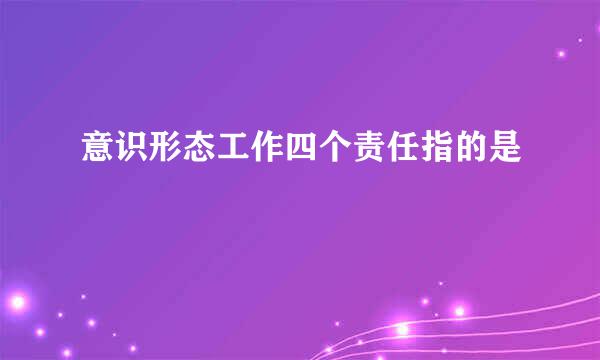 意识形态工作四个责任指的是